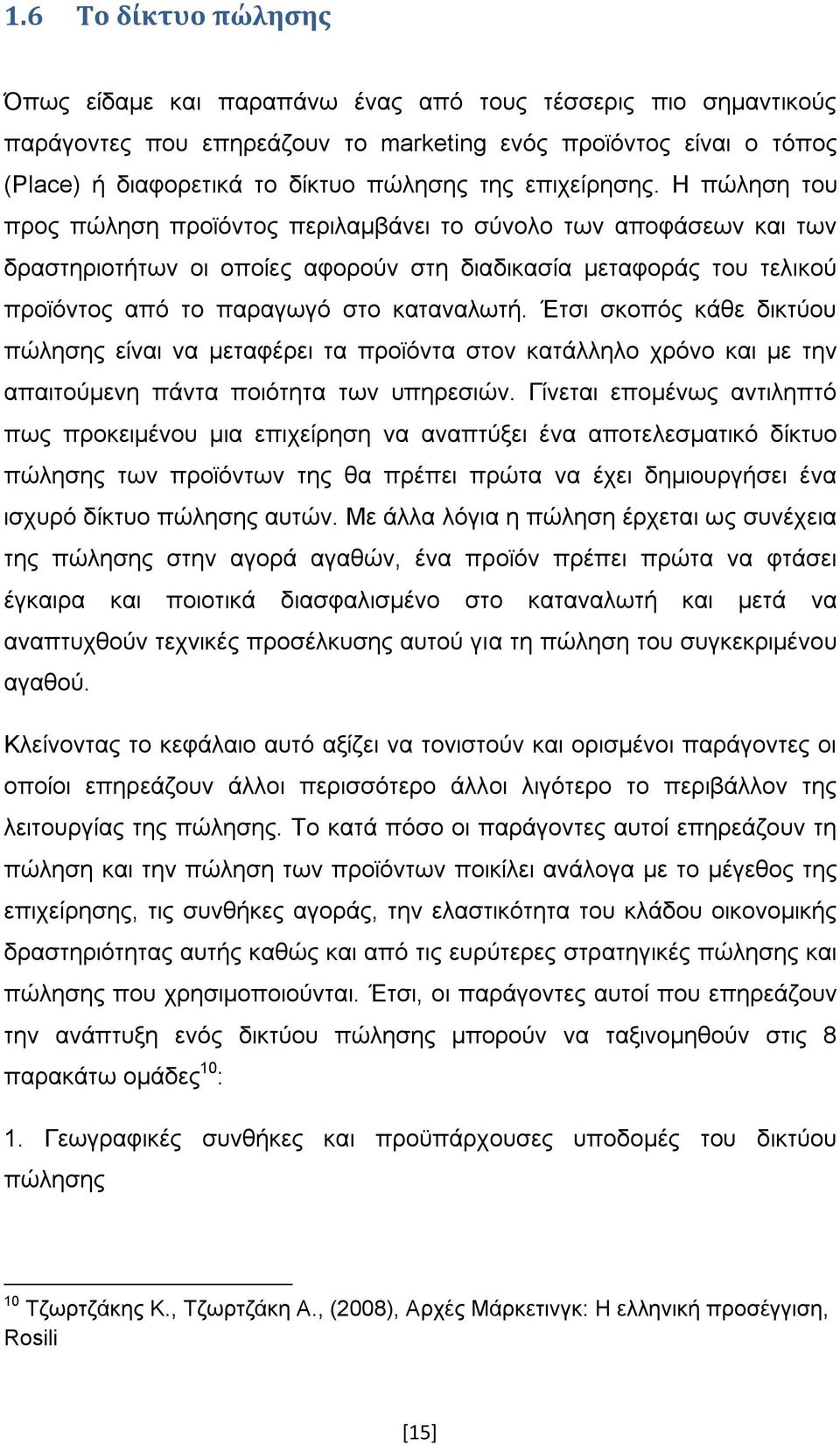 1.6 Το δίκτυο πώλησης

Όπως είδαμε και παραπάνω ένας από τους τέσσερις πιο σημαντικούς παράγοντες που επηρεάζουν το marketing ενός προϊόντος είναι ο τόπος (Place) ή διαφορετικά το δίκτυο πώλησης της επιχείρησης. Η πώληση του προς πώληση προϊόντος περιλαμβάνει το σύνολο των αποφάσεων και των δραστηριοτήτων οι οποίες αφορούν στη διαδικασία μεταφοράς του τελικού προϊόντος από το παραγωγό στο καταναλωτή. Έτσι σκοπός κάθε δικτύου πώλησης είναι να μεταφέρει τα προϊόντα στον κατάλληλο χρόνο και με την απαιτούμενη πάντα ποιότητα των υπηρεσιών. Γίνεται επομένως αντιληπτό πως προκειμένου μια επιχείρηση να αναπτύξει ένα αποτελεσματικό δίκτυο πώλησης των προϊόντων της θα πρέπει πρώτα να έχει δημιουργήσει ένα ισχυρό δίκτυο πώλησης αυτών. Με άλλα λόγια η πώληση έρχεται ως συνέχεια της πώλησης στην αγορά αγαθών, ένα προϊόν πρέπει πρώτα να φτάσει έγκαιρα και ποιοτικά διασφαλισμένο στο καταναλωτή και μετά να αναπτυχθούν τεχνικές προσέλκυσης αυτού για τη πώληση του συγκεκριμένου αγαθού.

Κλείνοντας το κεφάλαιο αυτό αξίζει να τονιστούν και ορισμένοι παράγοντες οι οποίοι επηρεάζουν άλλοι περισσότερο άλλοι λιγότερο το περιβάλλον της λειτουργίας της πώλησης. Το κατά πόσο οι παράγοντες αυτοί επηρεάζουν τη πώληση και την πώληση των προϊόντων ποικίλει ανάλογα με το μέγεθος της επιχείρησης, τις συνθήκες αγοράς, την ελαστικότητα του κλάδου οικονομικής δραστηριότητας αυτής καθώς και από τις ευρύτερες στρατηγικές πώλησης και πώλησης που χρησιμοποιούνται. Έτσι, οι παράγοντες αυτοί που επηρεάζουν την ανάπτυξη ενός δικτύου πώλησης μπορούν να ταξινομηθούν στις 8 παρακάτω ομάδες$^{10}$:

1. Γεωγραφικές συνθήκες και προϋπάρχουσες υποδομές του δικτύου πώλησης

$^{10}$ Τζωρτζάκης Κ., Τζωρτζάκη Α., (2008), Αρχές Μάρκετινγκ: Η ελληνική προσέγγιση, Rosili

[15]